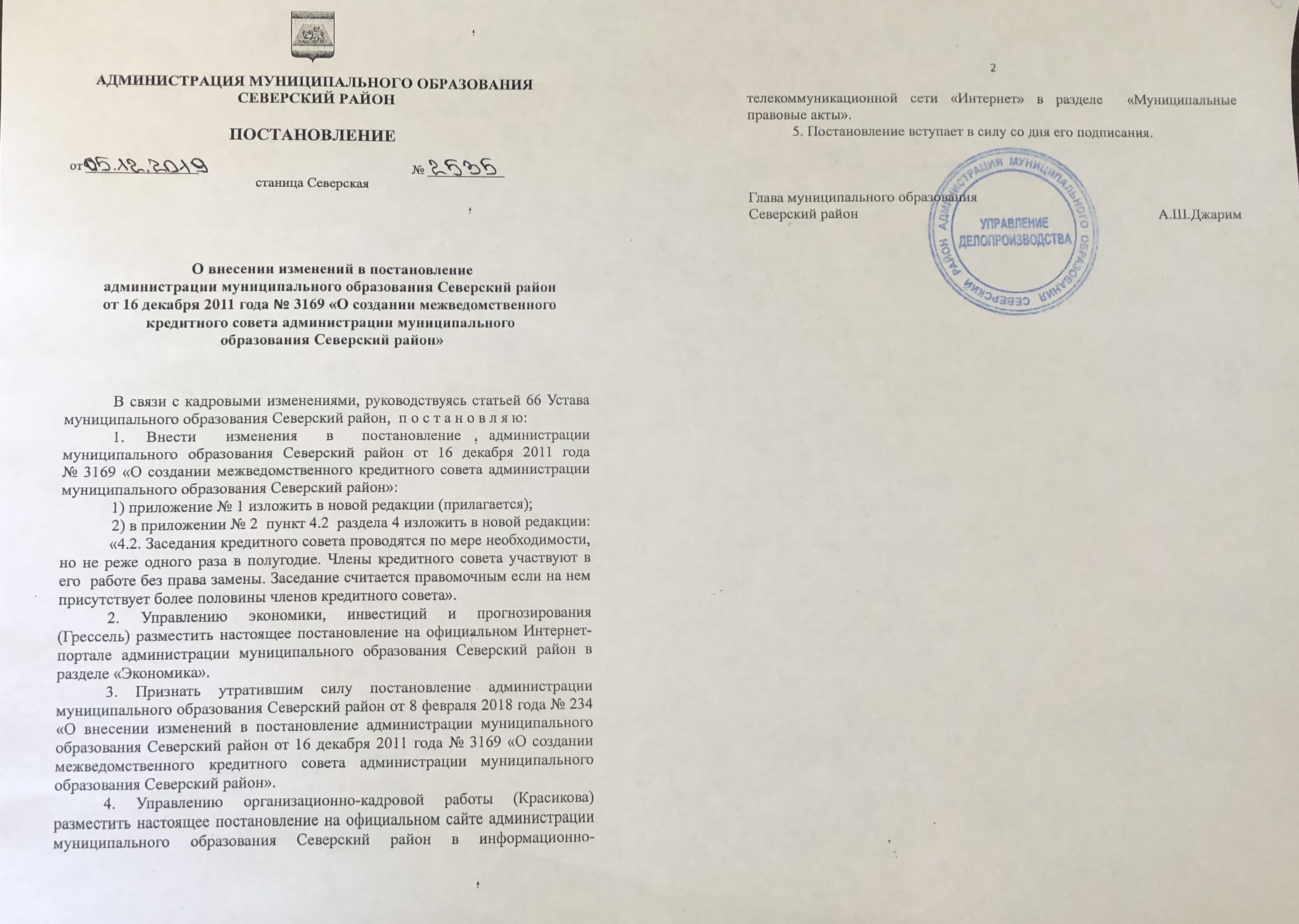 АДМИНИСТРАЦИЯ МУНИЦИПАЛЬНОГО ОБРАЗОВАНИЯ
СЕВЕРСКИЙ РАЙОН

ПОСТАНОВЛЕНИЕ

от 05.12.2019 № 2535

станица Северская

О внесении изменений в постановление
администрации муниципального образования Северский район
от 16 декабря 2011 года № 3169 «О создании межведомственного
кредитного совета администрации муниципального
образования Северский район»

В связи с кадровыми изменениями, руководствуясь статьей 66 Устава муниципального образования Северский район, п о с т а н о в л я ю:

1. Внести изменения в постановление администрации муниципального образования Северский район от 16 декабря 2011 года № 3169 «О создании межведомственного кредитного совета администрации муниципального образования Северский район»:

1) приложение № 1 изложить в новой редакции (прилагается);

2) в приложении № 2 пункт 4.2 раздела 4 изложить в новой редакции:

«4.2. Заседания кредитного совета проводятся по мере необходимости, но не реже одного раза в полугодие. Члены кредитного совета участвуют в его работе без права замены. Заседание считается правомочным если на нем присутствует более половины членов кредитного совета».

2. Управлению экономики, инвестиций и прогнозирования (Грессель) разместить настоящее постановление на официальном Интернет-портале администрации муниципального образования Северский район в разделе «Экономика».

3. Признать утратившим силу постановление администрации муниципального образования Северский район от 8 февраля 2018 года № 234 «О внесении изменений в постановление администрации муниципального образования Северский район от 16 декабря 2011 года № 3169 «О создании межведомственного кредитного совета администрации муниципального образования Северский район».

4. Управлению организационно-кадровой работы (Красикова) разместить настоящее постановление на официальном сайте администрации муниципального образования Северский район в информационно-

2

телекоммуникационной сети «Интернет» в разделе «Муниципальные правовые акты».

5. Постановление вступает в силу со дня его подписания.

Глава муниципального образования
Северский район А.Ш.Джарим

АДМИНИСТРАЦИЯ МУНИЦИПАЛЬНОГО ОБРАЗОВАНИЯ СЕВЕРСКИЙ РАЙОН
УПРАВЛЕНИЕ
ДЕЛОПРОИЗВОДСТВА